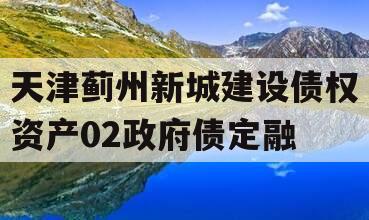 天津蓟州新城建设债权资产02政府债定融